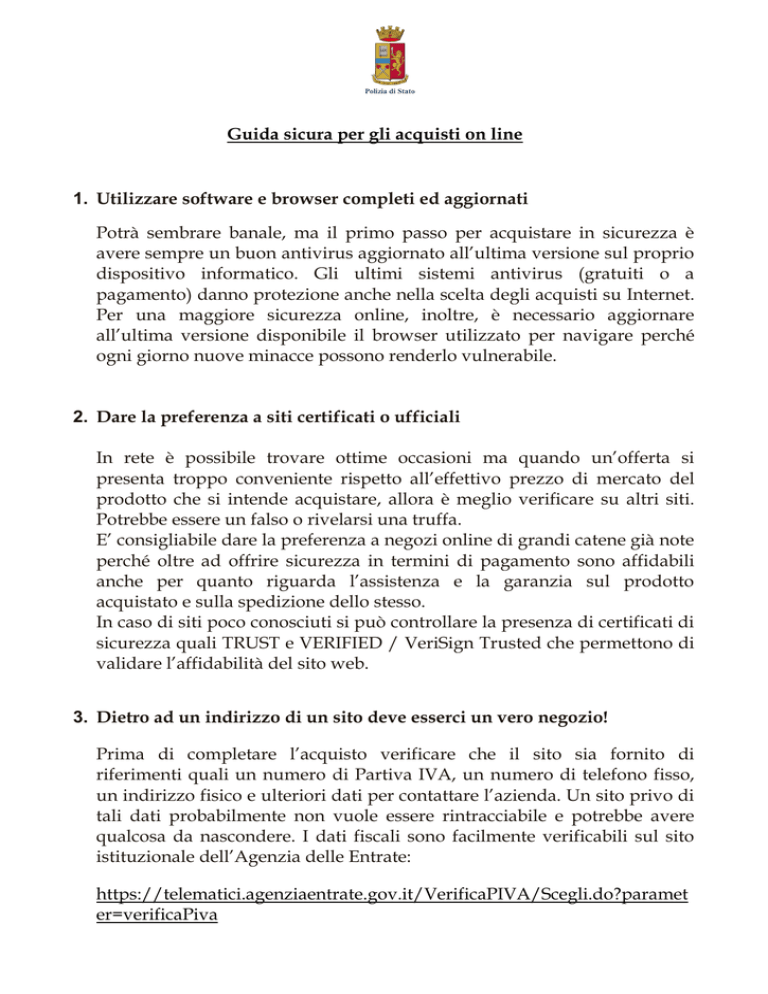 Polizia di Stato

Guida sicura per gli acquisti on line

1. Utilizzare software e browser completi ed aggiornati

Potrà sembrare banale, ma il primo passo per acquistare in sicurezza è avere sempre un buon antivirus aggiornato all'ultima versione sul proprio dispositivo informatico. Gli ultimi sistemi antivirus (gratuiti o a pagamento) danno protezione anche nella scelta degli acquisti su Internet. Per una maggiore sicurezza online, inoltre, è necessario aggiornare all'ultima versione disponibile il browser utilizzato per navigare perché ogni giorno nuove minacce possono renderlo vulnerabile.

2. Dare la preferenza a siti certificati o ufficiali

In rete è possibile trovare ottime occasioni ma quando un'offerta si presenta troppo conveniente rispetto all'effettivo prezzo di mercato del prodotto che si intende acquistare, allora è meglio verificare su altri siti. Potrebbe essere un falso o rivelarsi una truffa.
E' consigliabile dare la preferenza a negozi online di grandi catene già note perché oltre ad offrire sicurezza in termini di pagamento sono affidabili anche per quanto riguarda l'assistenza e la garanzia sul prodotto acquistato e sulla spedizione dello stesso.
In caso di siti poco conosciuti si può controllare la presenza di certificati di sicurezza quali TRUST e VERIFIED / VeriSign Trusted che permettono di validare l'affidabilità del sito web.

3. Dietro ad un indirizzo di un sito deve esserci un vero negozio!

Prima di completare l'acquisto verificare che il sito sia fornito di riferimenti quali un numero di Partiva IVA, un numero di telefono fisso, un indirizzo fisico e ulteriori dati per contattare l'azienda. Un sito privo di tali dati probabilmente non vuole essere rintracciabile e potrebbe avere qualcosa da nascondere. I dati fiscali sono facilmente verificabili sul sito istituzionale dell'Agenzia delle Entrate:

https://telematici.agenziaentrate.gov.it/VerificaPIVA/Scegli.do?parameter=verificaPiva